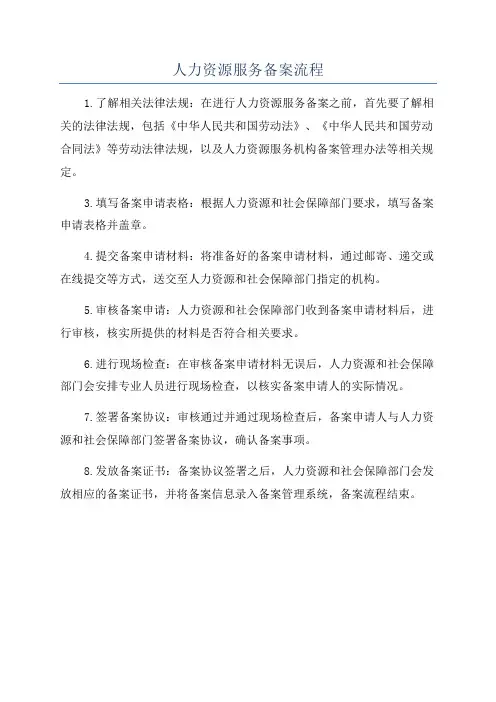 人力资源服务备案流程

1.了解相关法律法规：在进行人力资源服务备案之前，首先要了解相关的法律法规，包括《中华人民共和国劳动法》、《中华人民共和国劳动合同法》等劳动法律法规，以及人力资源服务机构备案管理办法等相关规定。

3.填写备案申请表格：根据人力资源和社会保障部门要求，填写备案申请表格并盖章。

4.提交备案申请材料：将准备好的备案申请材料，通过邮寄、递交或在线提交等方式，送交至人力资源和社会保障部门指定的机构。

5.审核备案申请：人力资源和社会保障部门收到备案申请材料后，进行审核，核实所提供的材料是否符合相关要求。

6.进行现场检查：在审核备案申请材料无误后，人力资源和社会保障部门会安排专业人员进行现场检查，以核实备案申请人的实际情况。

7.签署备案协议：审核通过并通过现场检查后，备案申请人与人力资源和社会保障部门签署备案协议，确认备案事项。

8.发放备案证书：备案协议签署之后，人力资源和社会保障部门会发放相应的备案证书，并将备案信息录入备案管理系统，备案流程结束。